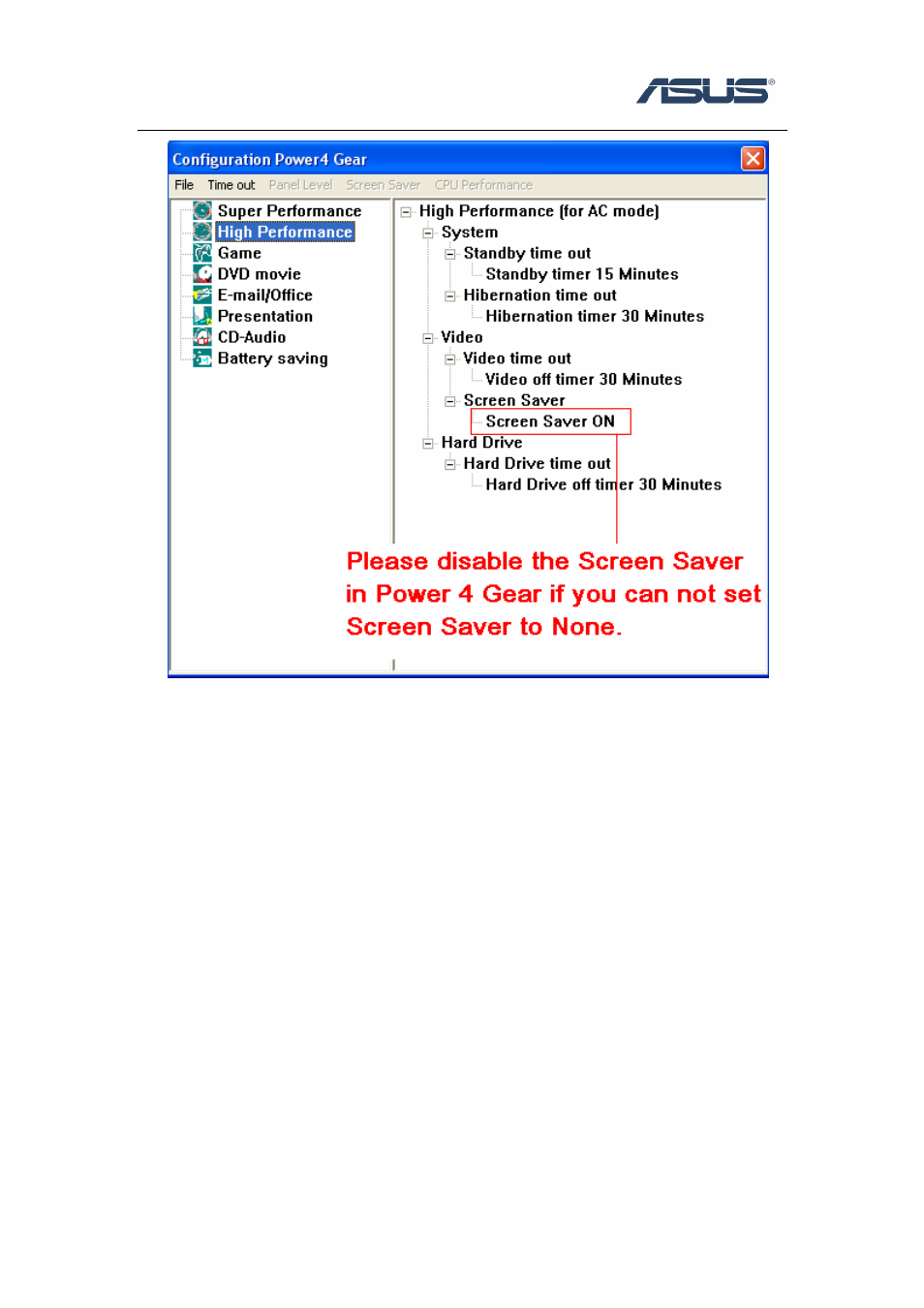 ASUS®

Configuration Power4 Gear

File Time out Panel Level Screen Saver CPU Performance

Super Performance
High Performance
Game
DVD movie
E-mail/Office
Presentation
CD-Audio
Battery saving

High Performance (for AC mode)
System
Standby time out
Standby timer 15 Minutes
Hibernation time out
Hibernation timer 30 Minutes
Video
Video time out
Video off timer 30 Minutes
Screen Saver
Screen Saver ON
Hard Drive
Hard Drive time out
Hard Drive off timer 30 Minutes

Please disable the Screen Saver in Power 4 Gear if you can not set Screen Saver to None.